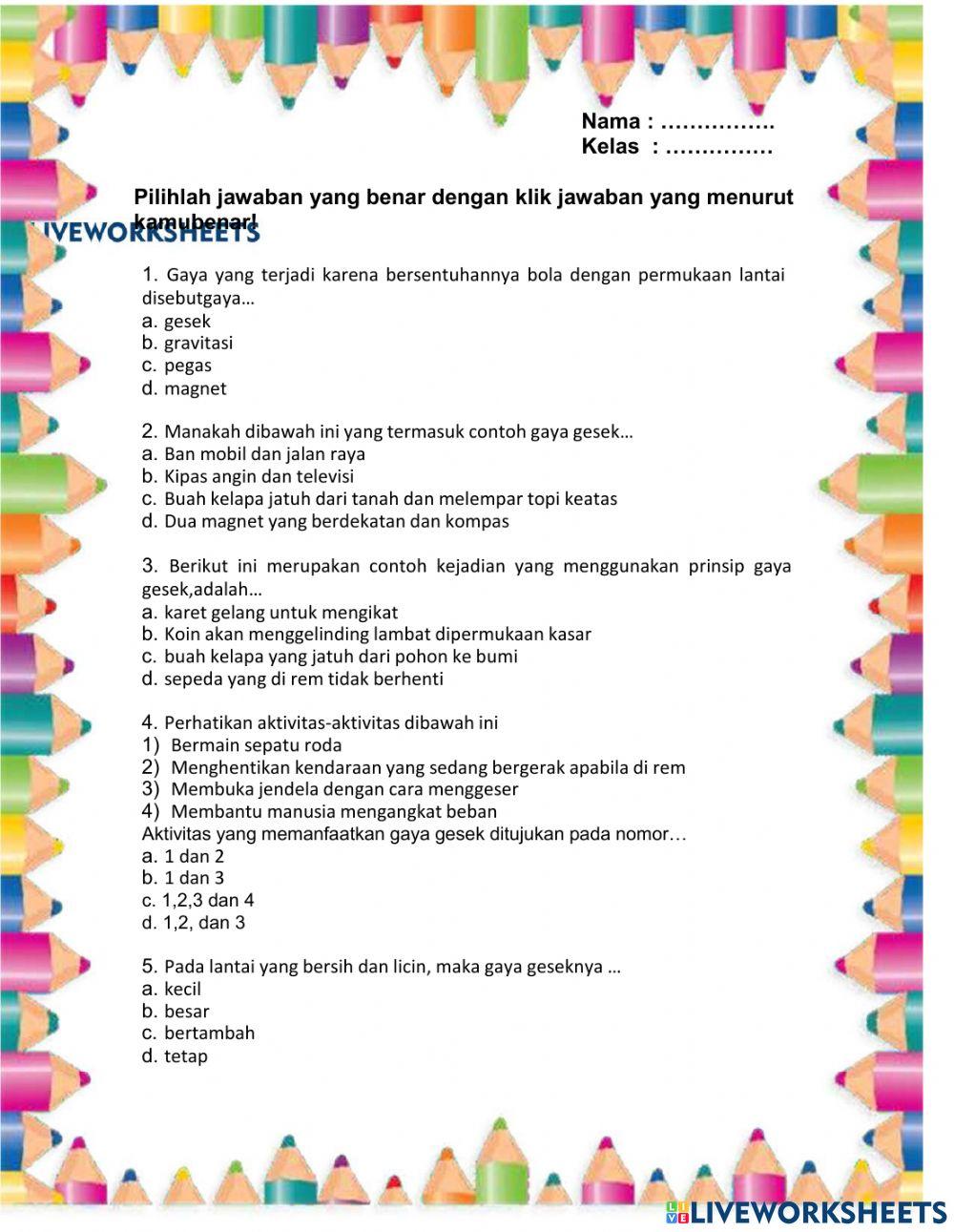 Nama : …………….
Kelas : ……………

Pilihlah jawaban yang benar dengan klik jawaban yang menurut kamubenar!

LIVEWORKSHEETS

1. Gaya yang terjadi karena bersentuhannya bola dengan permukaan lantai disebutgaya…
a. gesek
b. gravitasi
c. pegas
d. magnet

2. Manakah dibawah ini yang termasuk contoh gaya gesek…
a. Ban mobil dan jalan raya
b. Kipas angin dan televisi
c. Buah kelapa jatuh dari tanah dan melempar topi keatas
d. Dua magnet yang berdekatan dan kompas

3. Berikut ini merupakan contoh kejadian yang menggunakan prinsip gaya gesek,adalah…
a. karet gelang untuk mengikat
b. Koin akan menggelinding lambat dipermukaan kasar
c. buah kelapa yang jatuh dari pohon ke bumi
d. sepeda yang di rem tidak berhenti

4. Perhatikan aktivitas-aktivitas dibawah ini
1) Bermain sepatu roda
2) Menghentikan kendaraan yang sedang bergerak apabila di rem
3) Membuka jendela dengan cara menggeser
4) Membantu manusia mengangkat beban
Aktivitas yang memanfaatkan gaya gesek ditujukan pada nomor…
a. 1 dan 2
b. 1 dan 3
c. 1,2,3 dan 4
d. 1,2, dan 3

5. Pada lantai yang bersih dan licin, maka gaya geseknya …
a. kecil
b. besar
c. bertambah
d. tetap

LIVEWORKSHEETS